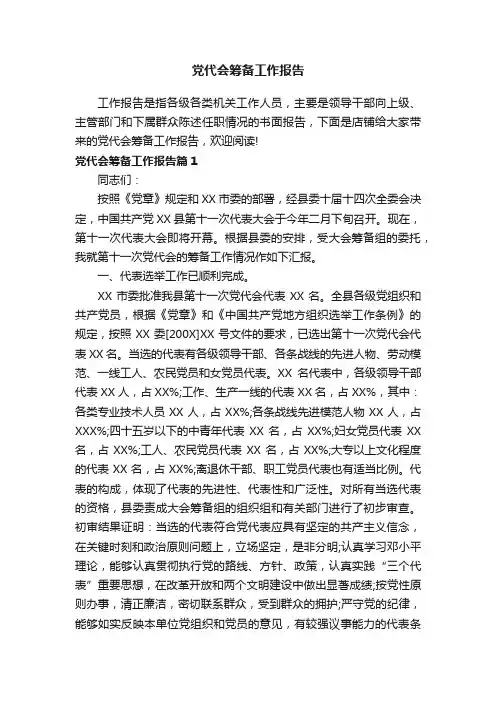 党代会筹备工作报告

工作报告是指各级各类机关工作人员，主要是领导干部向上级、主管部门和下属群众陈述任职情况的书面报告，下面是店铺给大家带来的党代会筹备工作报告，欢迎阅读!

党代会筹备工作报告篇1

同志们：

按照《党章》规定和XX市委的部署，经县委十届十四次全委会决定，中国共产党XX县第十一次代表大会于今年二月下旬召开。现在，第十一次代表大会即将开幕。根据县委的安排，受大会筹备组的委托，我就第十一次党代会的筹备工作情况作如下汇报。

一、代表选举工作已顺利完成。

XX市委批准我县第十一次党代会代表XX名。全县各级党组织和共产党员，根据《党章》和《中国共产党地方组织选举工作条例》的规定，按照XX委[200X]XX号文件的要求，已选出第十一次党代会代表XX名。当选的代表有各级领导干部、各条战线的先进人物、劳动模范、一线工人、农民党员和女党员代表。XX名代表中，各级领导干部代表XX人，占XX%;工作、生产一线的代表XX名，占XX%，其中：各类专业技术人员XX人，占XX%;各条战线先进模范人物XX人，占XXX%;四十五岁以下的中青年代表XX名，占XX%;妇女党员代表XX名，占XX%;工人、农民党员代表XX名，占XX%;大专以上文化程度的代表XX名，占XX%;离退休干部、职工党员代表也有适当比例。代表的构成，体现了代表的先进性、代表性和广泛性。对所有当选代表的资格，县委责成大会筹备组的组织组和有关部门进行了初步审查。初审结果证明：当选的代表符合党代表应具有坚定的共产主义信念，在关键时刻和政治原则问题上，立场坚定，是非分明;认真学习邓小平理论，能够认真贯彻执行党的路线、方针、政策，认真实践“三个代表”重要思想，在改革开放和两个文明建设中做出显著成绩;按党性原则办事，清正廉洁，密切联系群众，受到群众的拥护;严守党的纪律，能够如实反映本单位党组织和党员的意见，有较强议事能力的代表条